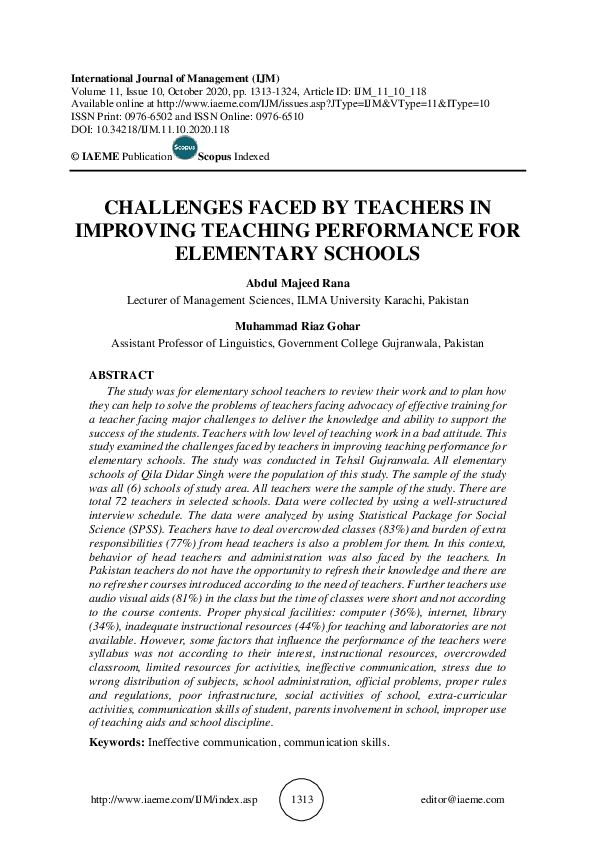 International Journal of Management (IJM)
Volume 11, Issue 10, October 2020, pp. 1313-1324, Article ID: IJM_11_10_118
Available online at http://www.iaeme.com/IJM/issues.asp?JType=IJM&VType=11&IType=10
ISSN Print: 0976-6502 and ISSN Online: 0976-6510
DOI: 10.34218/IJM.11.10.2020.118

© IAEME Publication Scopus Scopus Indexed

CHALLENGES FACED BY TEACHERS IN IMPROVING TEACHING PERFORMANCE FOR ELEMENTARY SCHOOLS

Abdul Majeed Rana
Lecturer of Management Sciences, ILMA University Karachi, Pakistan

Muhammad Riaz Gohar
Assistant Professor of Linguistics, Government College Gujranwala, Pakistan

ABSTRACT
The study was for elementary school teachers to review their work and to plan how they can help to solve the problems of teachers facing advocacy of effective training for a teacher facing major challenges to deliver the knowledge and ability to support the success of the students. Teachers with low level of teaching work in a bad attitude. This study examined the challenges faced by teachers in improving teaching performance for elementary schools. The study was conducted in Tehsil Gujranwala. All elementary schools of Qila Didar Singh were the population of this study. The sample of the study was all (6) schools of study area. All teachers were the sample of the study. There are total 72 teachers in selected schools. Data were collected by using a well-structured interview schedule. The data were analyzed by using Statistical Package for Social Science (SPSS). Teachers have to deal overcrowded classes (83%) and burden of extra responsibilities (77%) from head teachers is also a problem for them. In this context, behavior of head teachers and administration was also faced by the teachers. In Pakistan teachers do not have the opportunity to refresh their knowledge and there are no refresher courses introduced according to the need of teachers. Further teachers use audio visual aids (81%) in the class but the time of classes were short and not according to the course contents. Proper physical facilities: computer (36%), internet, library (34%), inadequate instructional resources (44%) for teaching and laboratories are not available. However, some factors that influence the performance of the teachers were syllabus was not according to their interest, instructional resources, overcrowded classroom, limited resources for activities, ineffective communication, stress due to wrong distribution of subjects, school administration, official problems, proper rules and regulations, poor infrastructure, social activities of school, extra-curricular activities, communication skills of student, parents involvement in school, improper use of teaching aids and school discipline.

Keywords: Ineffective communication, communication skills.

http://www.iaeme.com/IJM/index.asp 1313 editor@iaeme.com